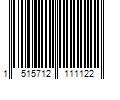 1 515712 111122